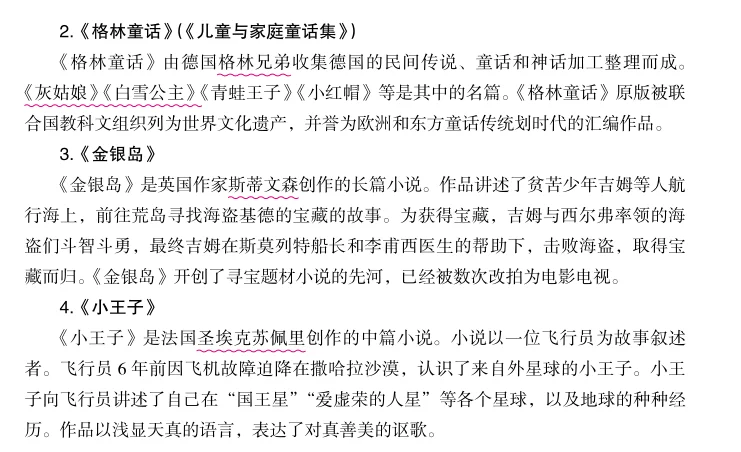 2.《格林童话》(《儿童与家庭童话集》)

《格林童话》由德国格林兄弟收集德国的民间传说、童话和神话加工整理而成。《灰姑娘》《白雪公主》《青蛙王子》《小红帽》等是其中的名篇。《格林童话》原版被联合国教科文组织列为世界文化遗产，并誉为欧洲和东方童话传统划时代的汇编作品。

3.《金银岛》

《金银岛》是英国作家斯蒂文森创作的长篇小说。作品讲述了贫苦少年吉姆等人航行海上，前往荒岛寻找海盗基德的宝藏的故事。为获得宝藏，吉姆与西尔弗率领的海盗们斗智斗勇，最终吉姆在斯莫列特船长和李甫西医生的帮助下，击败海盗，取得宝藏而归。《金银岛》开创了寻宝题材小说的先河，已经被数次改拍为电影电视。

4.《小王子》

《小王子》是法国圣埃克苏佩里创作的中篇小说。小说以一位飞行员为故事叙述者。飞行员 6 年前因飞机故障迫降在撒哈拉沙漠，认识了来自外星球的小王子。小王子向飞行员讲述了自己在“国王星”“爱虚荣的人星”等各个星球，以及地球的种种经历。作品以浅显天真的语言，表达了对真善美的讴歌。